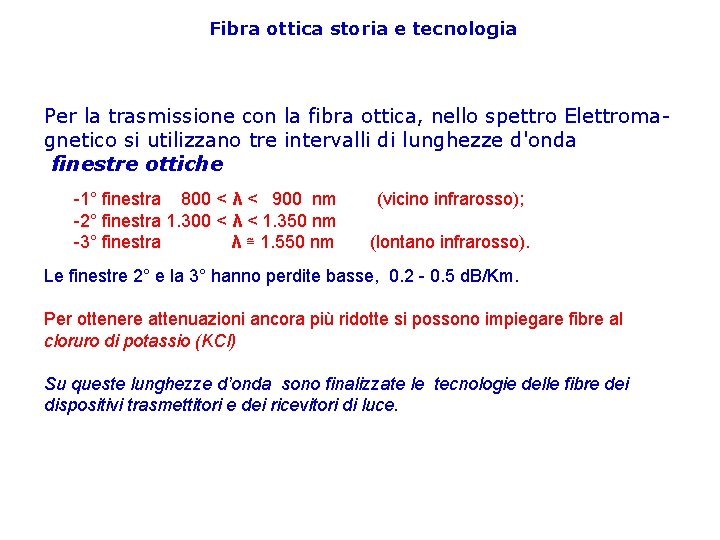 Fibra ottica storia e tecnologia

Per la trasmissione con la fibra ottica, nello spettro Elettromagnetico si utilizzano tre intervalli di lunghezze d'onda
finestre ottiche

-1° finestra 800 < $\lambda$ < 900 nm (vicino infrarosso);
-2° finestra 1.300 < $\lambda$ < 1.350 nm
-3° finestra $\lambda \cong$ 1.550 nm (lontano infrarosso).

Le finestre 2° e la 3° hanno perdite basse, 0.2 - 0.5 dB/Km.

Per ottenere attenuazioni ancora più ridotte si possono impiegare fibre al cloruro di potassio (KCl)

Su queste lunghezze d'onda sono finalizzate le tecnologie delle fibre dei dispositivi trasmettitori e dei ricevitori di luce.